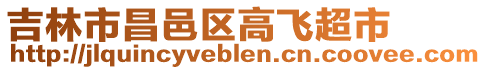 吉林市昌邑区高飞超市
http://jlquincyveblen.cn.coovee.com